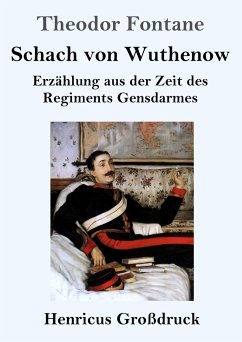 Theodor Fontane

Schach von Wuthenow

Erzählung aus der Zeit des Regiments Gensdarmes

Henricus Großdruck